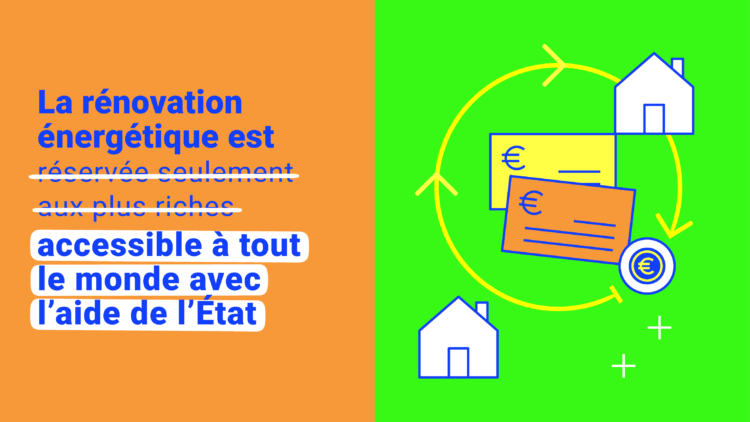 La rénovation énergétique est ~~réservée seulement aux plus riches~~ accessible à tout le monde avec l'aide de l'État

€

€

€